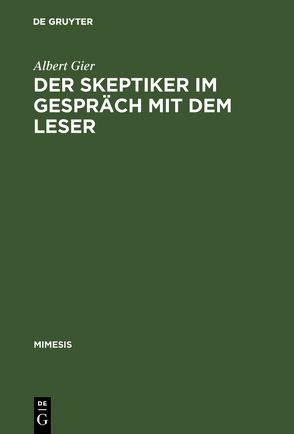 DE GRUYTER

Albert Gier

DER SKEPTIKER IM GESPRÄCH MIT DEM LESER

MIMESIS

DE
G